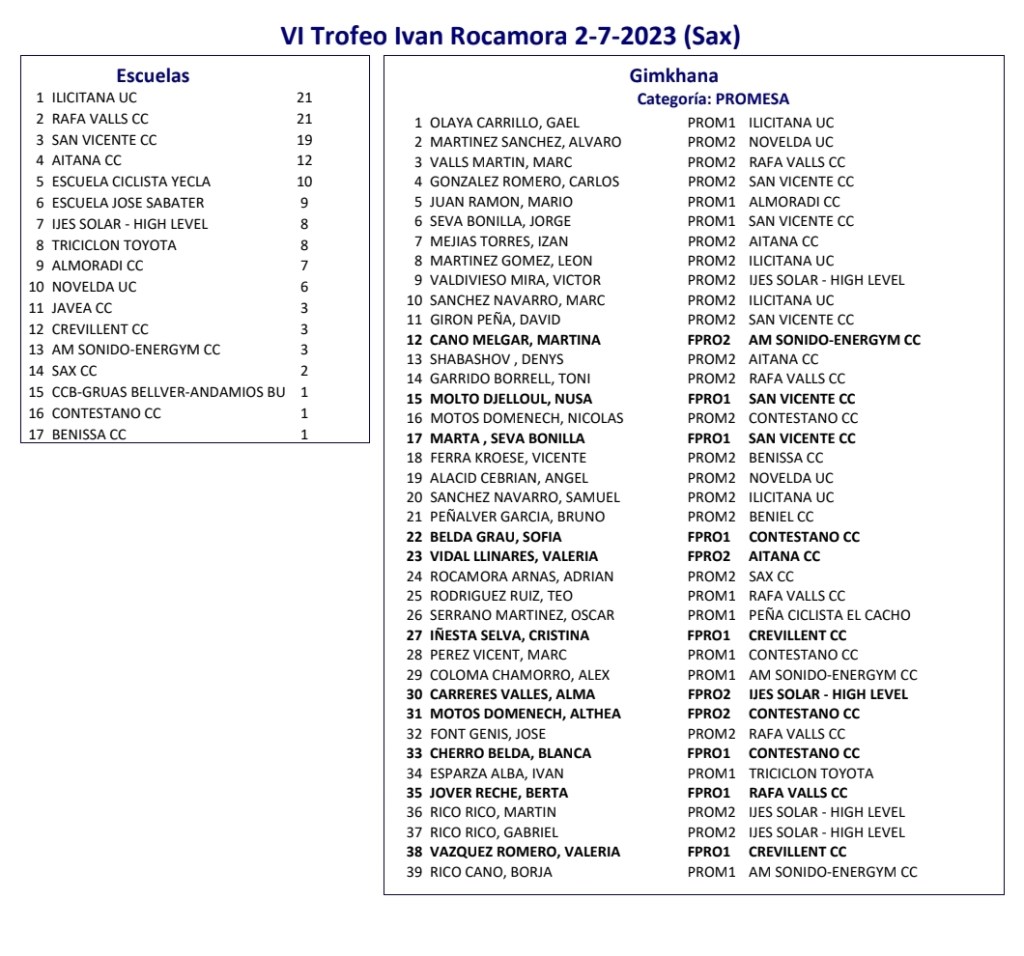 VI Trofeo Ivan Rocamora 2-7-2023 (Sax)

Escuelas

| | | |
|---|---|---|
| 1 | ILICITANA UC | 21 |
| 2 | RAFA VALLS CC | 21 |
| 3 | SAN VICENTE CC | 19 |
| 4 | AITANA CC | 12 |
| 5 | ESCUELA CICLISTA YECLA | 10 |
| 6 | ESCUELA JOSE SABATER | 9 |
| 7 | IJES SOLAR - HIGH LEVEL | 8 |
| 8 | TRICICLON TOYOTA | 8 |
| 9 | ALMORADI CC | 7 |
| 10 | NOVELDA UC | 6 |
| 11 | JAVEA CC | 3 |
| 12 | CREVILLENT CC | 3 |
| 13 | AM SONIDO-ENERGYM CC | 3 |
| 14 | SAX CC | 2 |
| 15 | CCB-GRUAS BELLVER-ANDAMIOS BU | 1 |
| 16 | CONTESTANO CC | 1 |
| 17 | BENISSA CC | 1 |

Gimkhana
Categoría: PROMESA

| | | | |
|---|---|---|---|
| 1 | OLAYA CARRILLO, GAEL | PROM1 | ILICITANA UC |
| 2 | MARTINEZ SANCHEZ, ALVARO | PROM2 | NOVELDA UC |
| 3 | VALLS MARTIN, MARC | PROM2 | RAFA VALLS CC |
| 4 | GONZALEZ ROMERO, CARLOS | PROM2 | SAN VICENTE CC |
| 5 | JUAN RAMON, MARIO | PROM1 | ALMORADI CC |
| 6 | SEVA BONILLA, JORGE | PROM1 | SAN VICENTE CC |
| 7 | MEJIAS TORRES, IZAN | PROM2 | AITANA CC |
| 8 | MARTINEZ GOMEZ, LEON | PROM2 | ILICITANA UC |
| 9 | VALDIVIESO MIRA, VICTOR | PROM2 | IJES SOLAR - HIGH LEVEL |
| 10 | SANCHEZ NAVARRO, MARC | PROM2 | ILICITANA UC |
| 11 | GIRON PEÑA, DAVID | PROM2 | SAN VICENTE CC |
| 12 | CANO MELGAR, MARTINA | FPRO2 | AM SONIDO-ENERGYM CC |
| 13 | SHABASHOV , DENYS | PROM2 | AITANA CC |
| 14 | GARRIDO BORRELL, TONI | PROM2 | RAFA VALLS CC |
| 15 | MOLTO DJELLOUL, NUSA | FPRO1 | SAN VICENTE CC |
| 16 | MOTOS DOMENECH, NICOLAS | PROM2 | CONTESTANO CC |
| 17 | MARTA , SEVA BONILLA | FPRO1 | SAN VICENTE CC |
| 18 | FERRA KROESE, VICENTE | PROM2 | BENISSA CC |
| 19 | ALACID CEBRIAN, ANGEL | PROM2 | NOVELDA UC |
| 20 | SANCHEZ NAVARRO, SAMUEL | PROM2 | ILICITANA UC |
| 21 | PEÑALVER GARCIA, BRUNO | PROM2 | BENIEL CC |
| 22 | BELDA GRAU, SOFIA | FPRO1 | CONTESTANO CC |
| 23 | VIDAL LLINARES, VALERIA | FPRO2 | AITANA CC |
| 24 | ROCAMORA ARNAS, ADRIAN | PROM2 | SAX CC |
| 25 | RODRIGUEZ RUIZ, TEO | PROM1 | RAFA VALLS CC |
| 26 | SERRANO MARTINEZ, OSCAR | PROM1 | PEÑA CICLISTA EL CACHO |
| 27 | IÑESTA SELVA, CRISTINA | FPRO1 | CREVILLENT CC |
| 28 | PEREZ VICENT, MARC | PROM1 | CONTESTANO CC |
| 29 | COLOMA CHAMORRO, ALEX | PROM1 | AM SONIDO-ENERGYM CC |
| 30 | CARRERES VALLES, ALMA | FPRO2 | IJES SOLAR - HIGH LEVEL |
| 31 | MOTOS DOMENECH, ALTHEA | FPRO2 | CONTESTANO CC |
| 32 | FONT GENIS, JOSE | PROM2 | RAFA VALLS CC |
| 33 | CHERRO BELDA, BLANCA | FPRO1 | CONTESTANO CC |
| 34 | ESPARZA ALBA, IVAN | PROM1 | TRICICLON TOYOTA |
| 35 | JOVER RECHE, BERTA | FPRO1 | RAFA VALLS CC |
| 36 | RICO RICO, MARTIN | PROM2 | IJES SOLAR - HIGH LEVEL |
| 37 | RICO RICO, GABRIEL | PROM2 | IJES SOLAR - HIGH LEVEL |
| 38 | VAZQUEZ ROMERO, VALERIA | FPRO1 | CREVILLENT CC |
| 39 | RICO CANO, BORJA | PROM1 | AM SONIDO-ENERGYM CC |